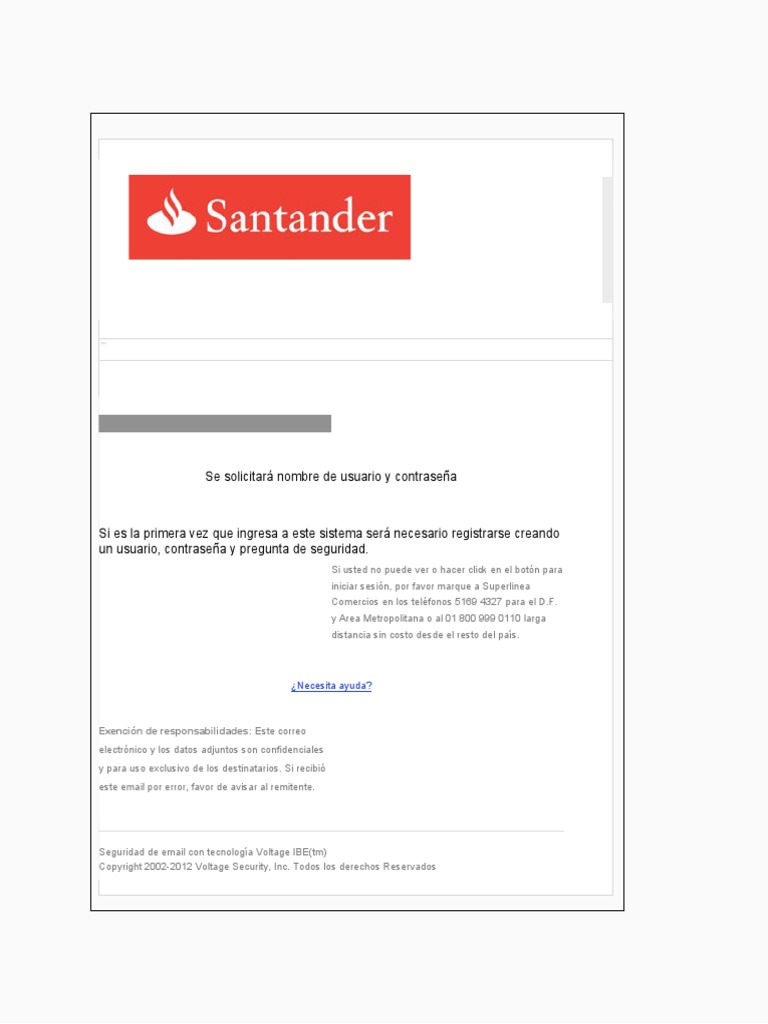 Santander

Se solicitará nombre de usuario y contraseña

Si es la primera vez que ingresa a este sistema será necesario registrarse creando un usuario, contraseña y pregunta de seguridad.

Si usted no puede ver o hacer click en el botón para iniciar sesión, por favor marque a Superlinea Comercios en los teléfonos 5169 4327 para el D.F. y Area Metropolitana o al 01 800 999 0110 larga distancia sin costo desde el resto del país.

¿Necesita ayuda?

Exención de responsabilidades: Este correo electrónico y los datos adjuntos son confidenciales y para uso exclusivo de los destinatarios. Si recibió este email por error, favor de avisar al remitente.

Seguridad de email con tecnología Voltage IBE(tm)
Copyright 2002-2012 Voltage Security, Inc. Todos los derechos Reservados